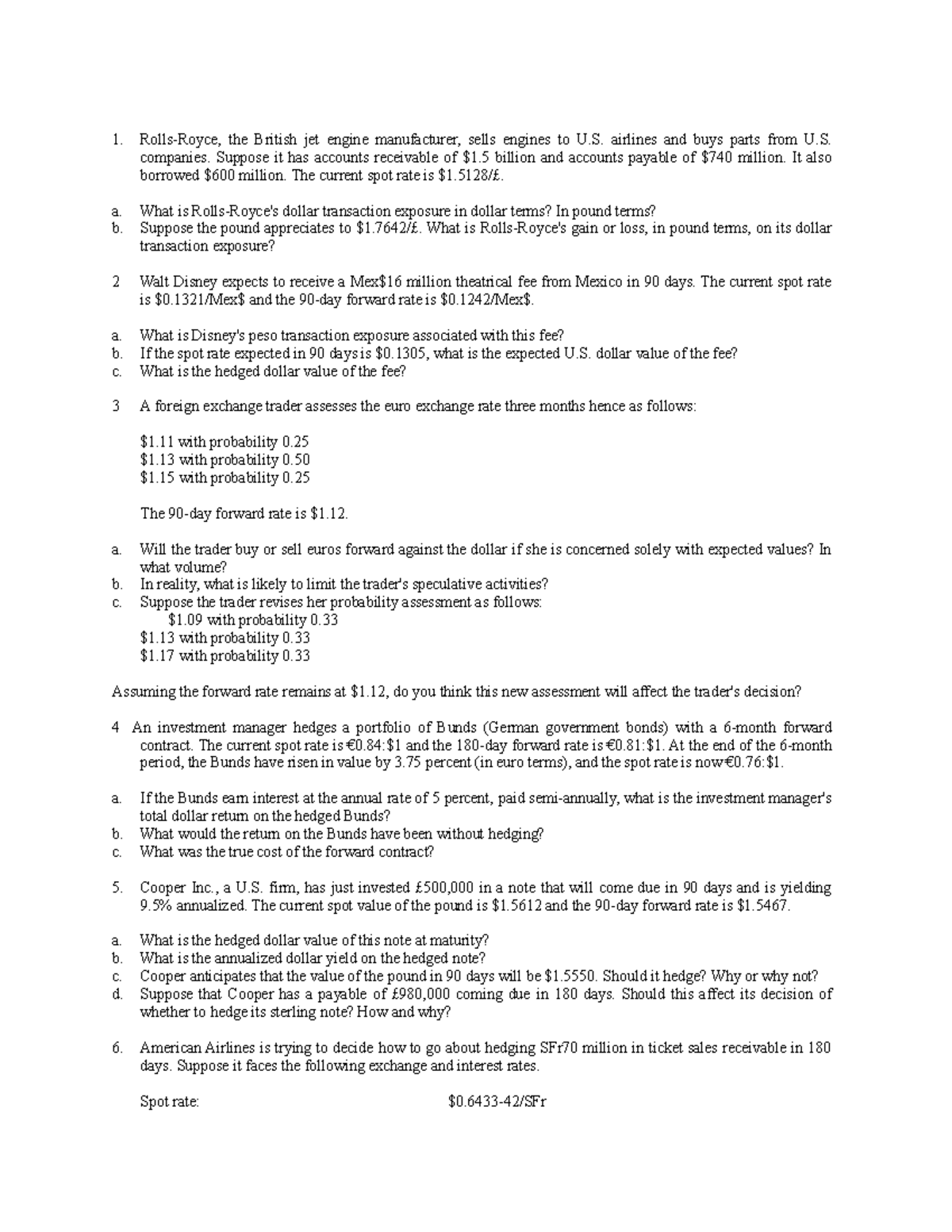 1. Rolls-Royce, the British jet engine manufacturer, sells engines to U.S. airlines and buys parts from U.S. companies. Suppose it has accounts receivable of $1.5 billion and accounts payable of $740 million. It also borrowed $600 million. The current spot rate is $1.5128/£.

a. What is Rolls-Royce's dollar transaction exposure in dollar terms? In pound terms?
b. Suppose the pound appreciates to $1.7642/£. What is Rolls-Royce's gain or loss, in pound terms, on its dollar transaction exposure?

2 Walt Disney expects to receive a Mex$16 million theatrical fee from Mexico in 90 days. The current spot rate is $0.1321/Mex$ and the 90-day forward rate is $0.1242/Mex$.

a. What is Disney's peso transaction exposure associated with this fee?
b. If the spot rate expected in 90 days is $0.1305, what is the expected U.S. dollar value of the fee?
c. What is the hedged dollar value of the fee?

3 A foreign exchange trader assesses the euro exchange rate three months hence as follows:

$1.11 with probability 0.25
$1.13 with probability 0.50
$1.15 with probability 0.25

The 90-day forward rate is $1.12.

a. Will the trader buy or sell euros forward against the dollar if she is concerned solely with expected values? In what volume?
b. In reality, what is likely to limit the trader's speculative activities?
c. Suppose the trader revises her probability assessment as follows:
$1.09 with probability 0.33
$1.13 with probability 0.33
$1.17 with probability 0.33

Assuming the forward rate remains at $1.12, do you think this new assessment will affect the trader's decision?

4 An investment manager hedges a portfolio of Bunds (German government bonds) with a 6-month forward contract. The current spot rate is €0.84:$1 and the 180-day forward rate is €0.81:$1. At the end of the 6-month period, the Bunds have risen in value by 3.75 percent (in euro terms), and the spot rate is now €0.76:$1.

a. If the Bunds earn interest at the annual rate of 5 percent, paid semi-annually, what is the investment manager's total dollar return on the hedged Bunds?
b. What would the return on the Bunds have been without hedging?
c. What was the true cost of the forward contract?

5. Cooper Inc., a U.S. firm, has just invested £500,000 in a note that will come due in 90 days and is yielding 9.5% annualized. The current spot value of the pound is $1.5612 and the 90-day forward rate is $1.5467.

a. What is the hedged dollar value of this note at maturity?
b. What is the annualized dollar yield on the hedged note?
c. Cooper anticipates that the value of the pound in 90 days will be $1.5550. Should it hedge? Why or why not?
d. Suppose that Cooper has a payable of £980,000 coming due in 180 days. Should this affect its decision of whether to hedge its sterling note? How and why?

6. American Airlines is trying to decide how to go about hedging SFr70 million in ticket sales receivable in 180 days. Suppose it faces the following exchange and interest rates.

Spot rate: $0.6433-42/SFr